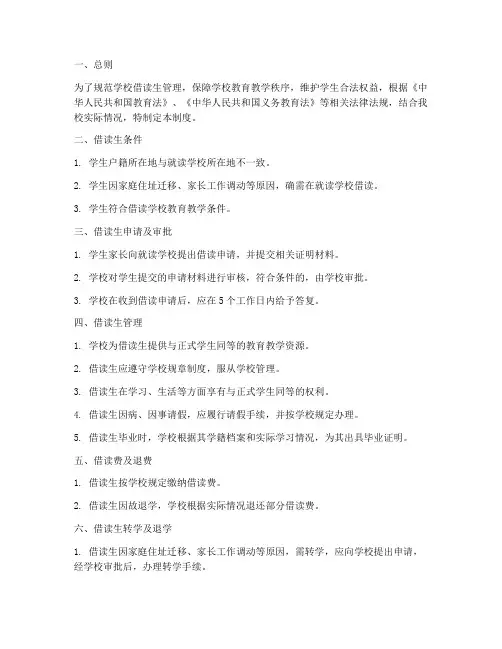 一、总则

为了规范学校借读生管理，保障学校教育教学秩序，维护学生合法权益，根据《中华人民共和国教育法》、《中华人民共和国义务教育法》等相关法律法规，结合我校实际情况，特制定本制度。

二、借读生条件

1. 学生户籍所在地与就读学校所在地不一致。

2. 学生因家庭住址迁移、家长工作调动等原因，确需在就读学校借读。

3. 学生符合借读学校教育教学条件。

三、借读生申请及审批

1. 学生家长向就读学校提出借读申请，并提交相关证明材料。

2. 学校对学生提交的申请材料进行审核，符合条件的，由学校审批。

3. 学校在收到借读申请后，应在 5 个工作日内给予答复。

四、借读生管理

1. 学校为借读生提供与正式学生同等的教育教学资源。

2. 借读生应遵守学校规章制度，服从学校管理。

3. 借读生在学习、生活等方面享有与正式学生同等的权利。

4. 借读生因病、因事请假，应履行请假手续，并按学校规定办理。

5. 借读生毕业时，学校根据其学籍档案和实际学习情况，为其出具毕业证明。

五、借读费及退费

1. 借读生按学校规定缴纳借读费。

2. 借读生因故退学，学校根据实际情况退还部分借读费。

六、借读生转学及退学

1. 借读生因家庭住址迁移、家长工作调动等原因，需转学，应向学校提出申请，经学校审批后，办理转学手续。